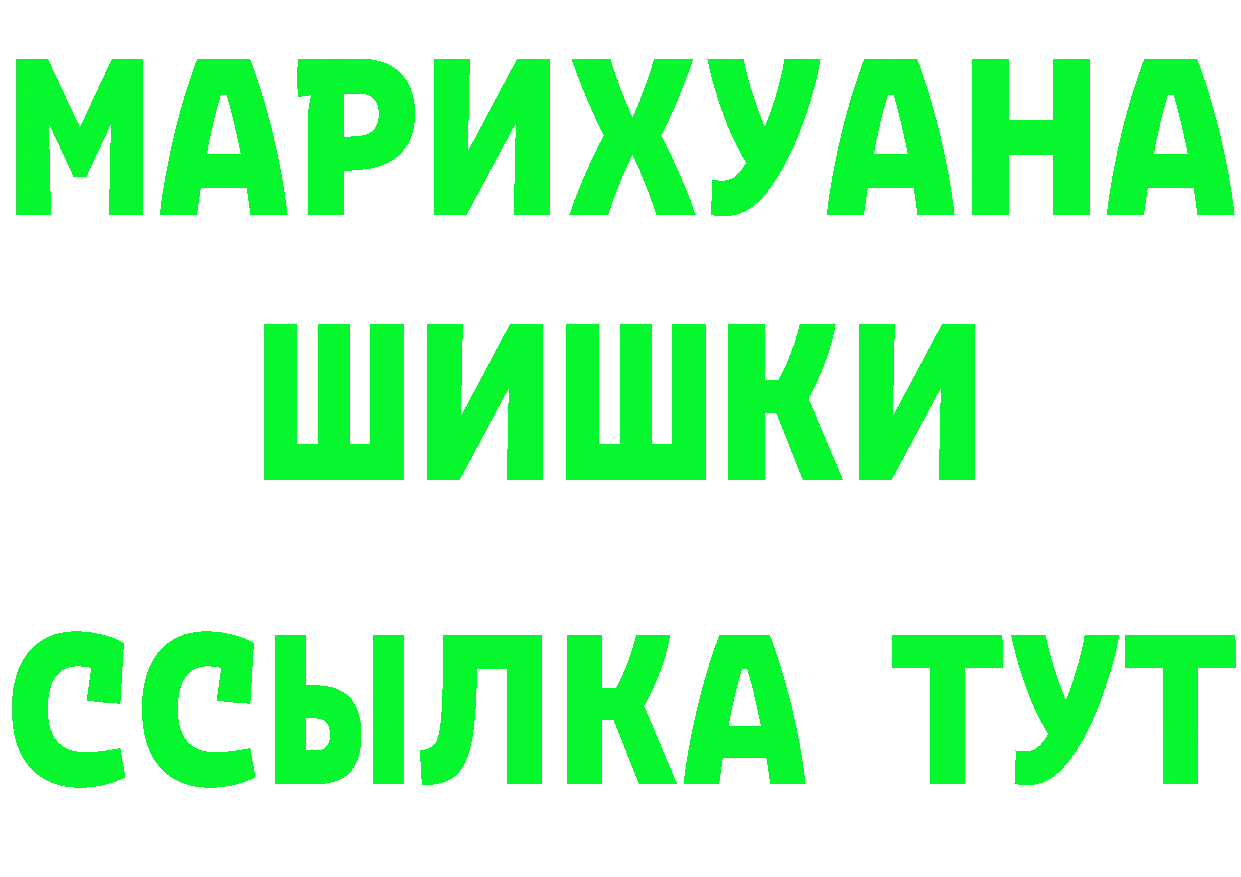 МАРИХУАНА
ШИШКИ
ССЫЛКА ТУТ